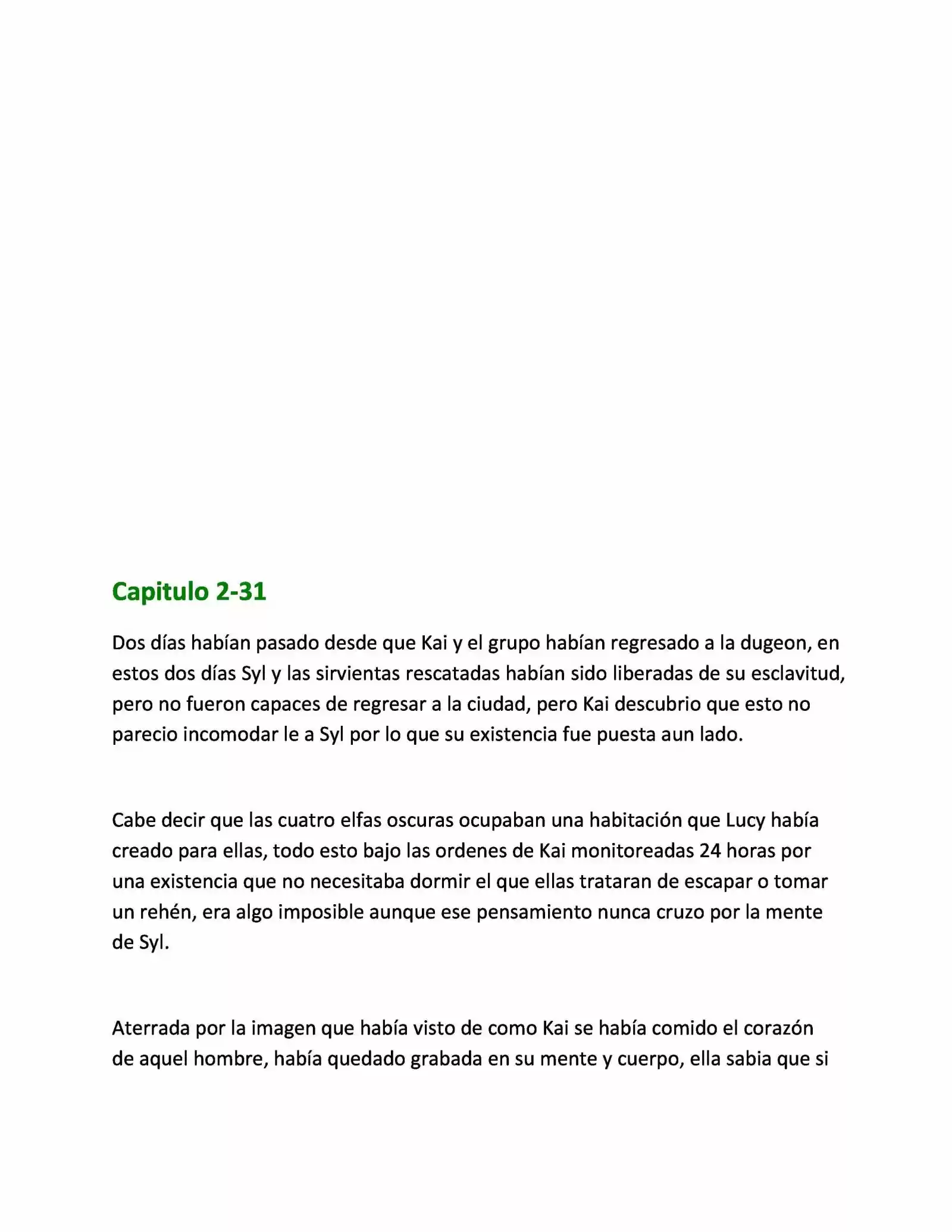 Capitulo 2-31

Dos días habían pasado desde que Kai y el grupo habían regresado a la dugeon, en estos dos días Syl y las sirvientas rescatadas habían sido liberadas de su esclavitud, pero no fueron capaces de regresar a la ciudad, pero Kai descubrio que esto no parecio incomodar le a Syl por lo que su existencia fue puesta aun lado.

Cabe decir que las cuatro elfas oscuras ocupaban una habitación que Lucy había creado para ellas, todo esto bajo las ordenes de Kai monitoreadas 24 horas por una existencia que no necesitaba dormir el que ellas trataran de escapar o tomar un rehén, era algo imposible aunque ese pensamiento nunca cruzo por la mente de Syl.

Aterrada por la imagen que había visto de como Kai se había comido el corazón de aquel hombre, había quedado grabada en su mente y cuerpo, ella sabia que si